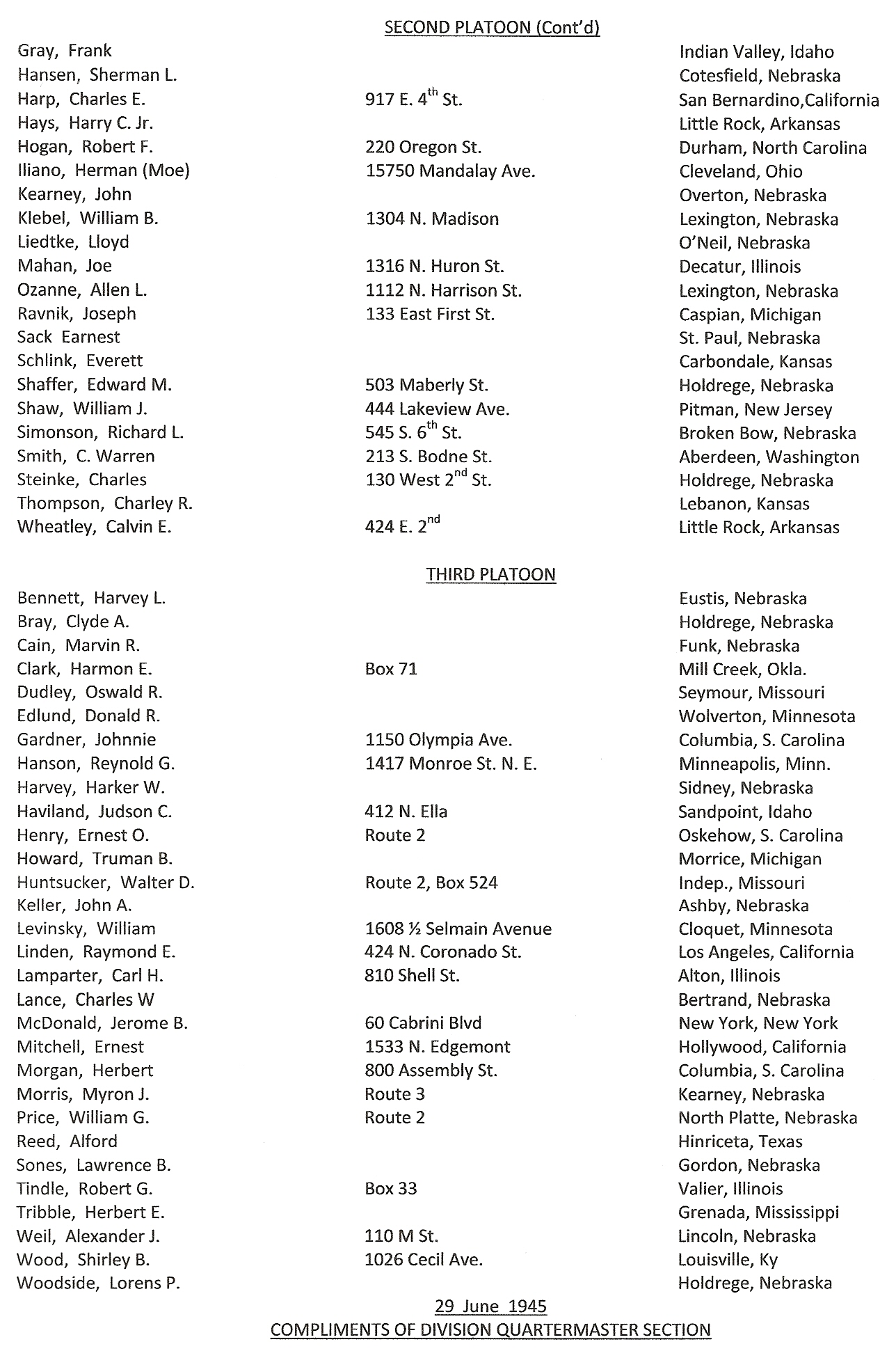 SECOND PLATOON (Cont'd)

| | | |
|---|---|---|
| Gray, Frank | | Indian Valley, Idaho |
| Hansen, Sherman L. | | Cotesfield, Nebraska |
| Harp, Charles E. | 917 E. 4$^{th}$ St. | San Bernardino,California |
| Hays, Harry C. Jr. | | Little Rock, Arkansas |
| Hogan, Robert F. | 220 Oregon St. | Durham, North Carolina |
| Iliano, Herman (Moe) | 15750 Mandalay Ave. | Cleveland, Ohio |
| Kearney, John | | Overton, Nebraska |
| Klebel, William B. | 1304 N. Madison | Lexington, Nebraska |
| Liedtke, Lloyd | | O'Neil, Nebraska |
| Mahan, Joe | 1316 N. Huron St. | Decatur, Illinois |
| Ozanne, Allen L. | 1112 N. Harrison St. | Lexington, Nebraska |
| Ravnik, Joseph | 133 East First St. | Caspian, Michigan |
| Sack Earnest | | St. Paul, Nebraska |
| Schlink, Everett | | Carbondale, Kansas |
| Shaffer, Edward M. | 503 Maberly St. | Holdrege, Nebraska |
| Shaw, William J. | 444 Lakeview Ave. | Pitman, New Jersey |
| Simonson, Richard L. | 545 S. 6$^{th}$ St. | Broken Bow, Nebraska |
| Smith, C. Warren | 213 S. Bodne St. | Aberdeen, Washington |
| Steinke, Charles | 130 West 2$^{nd}$ St. | Holdrege, Nebraska |
| Thompson, Charley R. | | Lebanon, Kansas |
| Wheatley, Calvin E. | 424 E. 2$^{nd}$ | Little Rock, Arkansas |

THIRD PLATOON

| | | |
|---|---|---|
| Bennett, Harvey L. | | Eustis, Nebraska |
| Bray, Clyde A. | | Holdrege, Nebraska |
| Cain, Marvin R. | | Funk, Nebraska |
| Clark, Harmon E. | Box 71 | Mill Creek, Okla. |
| Dudley, Oswald R. | | Seymour, Missouri |
| Edlund, Donald R. | | Wolverton, Minnesota |
| Gardner, Johnnie | 1150 Olympia Ave. | Columbia, S. Carolina |
| Hanson, Reynold G. | 1417 Monroe St. N. E. | Minneapolis, Minn. |
| Harvey, Harker W. | | Sidney, Nebraska |
| Haviland, Judson C. | 412 N. Ella | Sandpoint, Idaho |
| Henry, Ernest O. | Route 2 | Oskehow, S. Carolina |
| Howard, Truman B. | | Morrice, Michigan |
| Huntsucker, Walter D. | Route 2, Box 524 | Indep., Missouri |
| Keller, John A. | | Ashby, Nebraska |
| Levinsky, William | 1608 ½ Selmain Avenue | Cloquet, Minnesota |
| Linden, Raymond E. | 424 N. Coronado St. | Los Angeles, California |
| Lamparter, Carl H. | 810 Shell St. | Alton, Illinois |
| Lance, Charles W | | Bertrand, Nebraska |
| McDonald, Jerome B. | 60 Cabrini Blvd | New York, New York |
| Mitchell, Ernest | 1533 N. Edgemont | Hollywood, California |
| Morgan, Herbert | 800 Assembly St. | Columbia, S. Carolina |
| Morris, Myron J. | Route 3 | Kearney, Nebraska |
| Price, William G. | Route 2 | North Platte, Nebraska |
| Reed, Alford | | Hinriceta, Texas |
| Sones, Lawrence B. | | Gordon, Nebraska |
| Tindle, Robert G. | Box 33 | Valier, Illinois |
| Tribble, Herbert E. | | Grenada, Mississippi |
| Weil, Alexander J. | 110 M St. | Lincoln, Nebraska |
| Wood, Shirley B. | 1026 Cecil Ave. | Louisville, Ky |
| Woodside, Lorens P. | | Holdrege, Nebraska |

29 June 1945
COMPLIMENTS OF DIVISION QUARTERMASTER SECTION